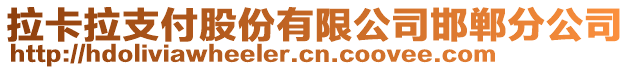 拉卡拉支付股份有限公司邯郸分公司
http://hdoliviawheeler.cn.coovee.com